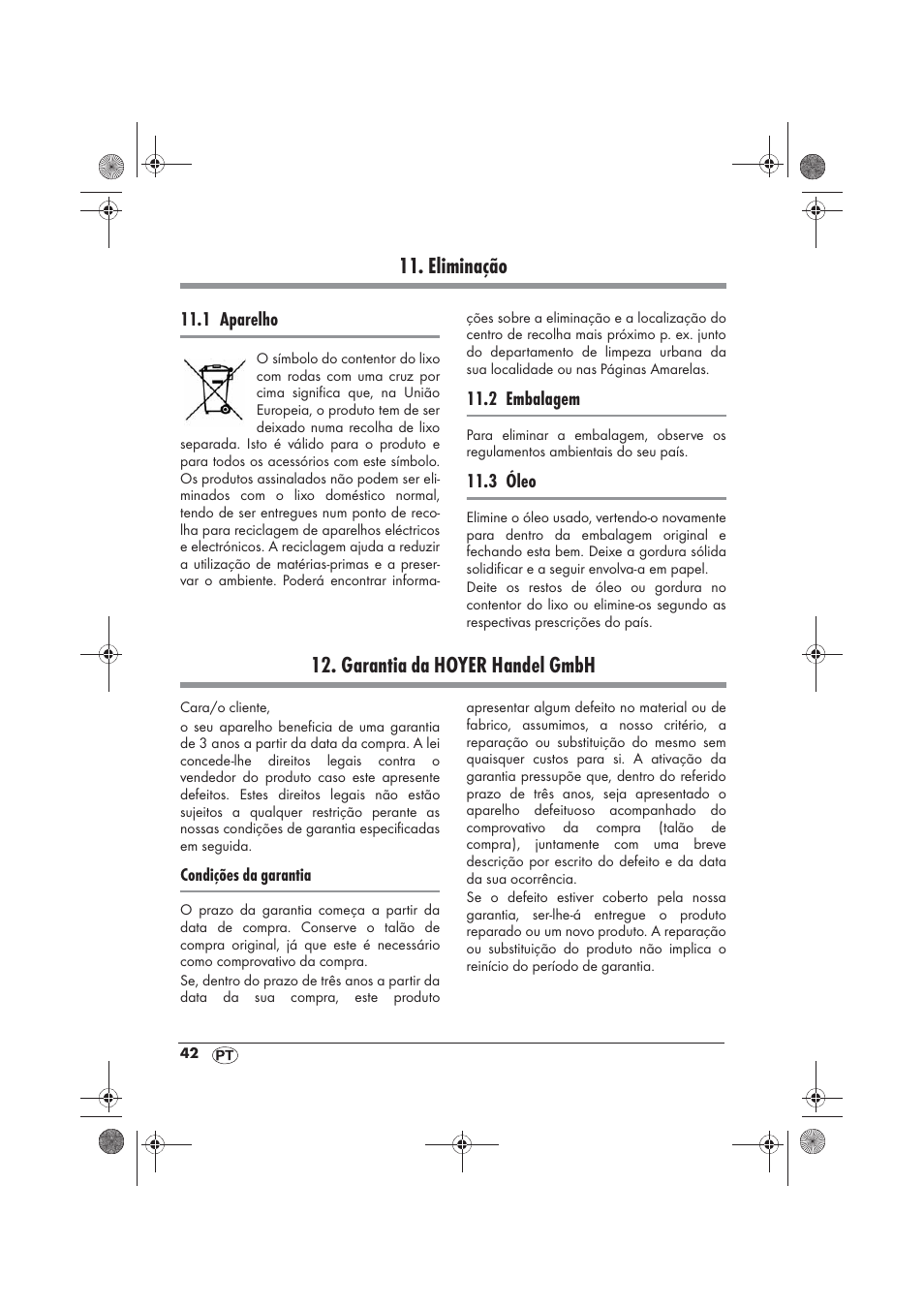 11. Eliminação

11.1 Aparelho

O símbolo do contentor do lixo com rodas com uma cruz por cima significa que, na União Europeia, o produto tem de ser deixado numa recolha de lixo separada. Isto é válido para o produto e para todos os acessórios com este símbolo. Os produtos assinalados não podem ser eliminados com o lixo doméstico normal, tendo de ser entregues num ponto de recolha para reciclagem de aparelhos eléctricos e electrónicos. A reciclagem ajuda a reduzir a utilização de matérias-primas e a preservar o ambiente. Poderá encontrar informações sobre a eliminação e a localização do centro de recolha mais próximo p. ex. junto do departamento de limpeza urbana da sua localidade ou nas Páginas Amarelas.

11.2 Embalagem

Para eliminar a embalagem, observe os regulamentos ambientais do seu país.

11.3 Óleo

Elimine o óleo usado, vertendo-o novamente para dentro da embalagem original e fechando esta bem. Deixe a gordura sólida solidificar e a seguir envolva-a em papel.
Deite os restos de óleo ou gordura no contentor do lixo ou elimine-os segundo as respectivas prescrições do país.

12. Garantia da HOYER Handel GmbH

Cara/o cliente,
o seu aparelho beneficia de uma garantia de 3 anos a partir da data da compra. A lei concede-lhe direitos legais contra o vendedor do produto caso este apresente defeitos. Estes direitos legais não estão sujeitos a qualquer restrição perante as nossas condições de garantia especificadas em seguida.

Condições da garantia

O prazo da garantia começa a partir da data de compra. Conserve o talão de compra original, já que este é necessário como comprovativo da compra.
Se, dentro do prazo de três anos a partir da data da sua compra, este produto apresentar algum defeito no material ou de fabrico, assumimos, a nosso critério, a reparação ou substituição do mesmo sem quaisquer custos para si. A ativação da garantia pressupõe que, dentro do referido prazo de três anos, seja apresentado o aparelho defeituoso acompanhado do comprovativo da compra (talão de compra), juntamente com uma breve descrição por escrito do defeito e da data da sua ocorrência.
Se o defeito estiver coberto pela nossa garantia, ser-lhe-á entregue o produto reparado ou um novo produto. A reparação ou substituição do produto não implica o reinício do período de garantia.

42 PT